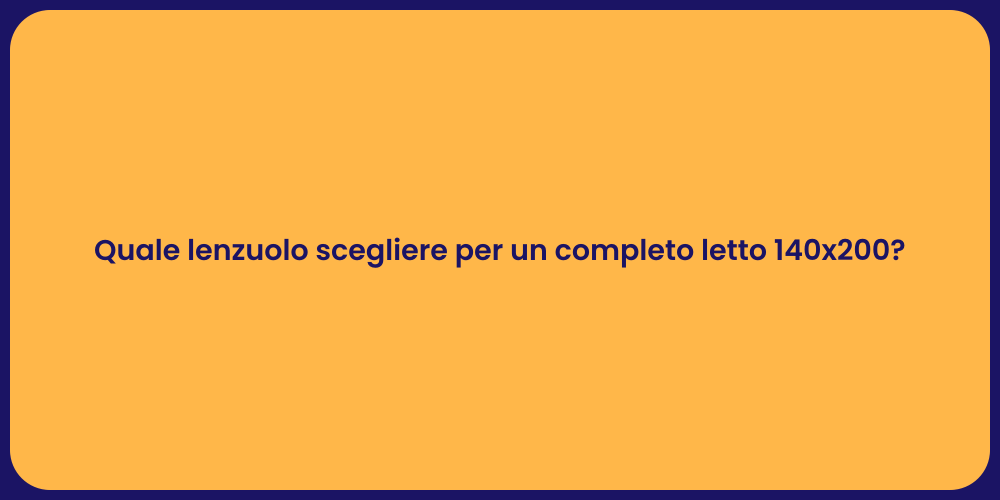 Quale lenzuolo scegliere per un completo letto 140x200?